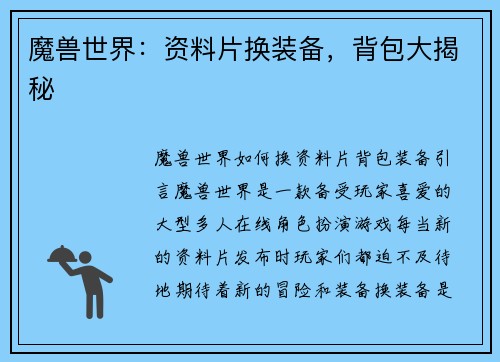 魔兽世界：资料片换装备，背包大揭秘

魔兽世界如何换资料片背包装备引言魔兽世界是一款备受玩家喜爱的大型多人在线角色扮演游戏每当新的资料片发布时玩家们都迫不及待地期待着新的冒险和装备换装备是